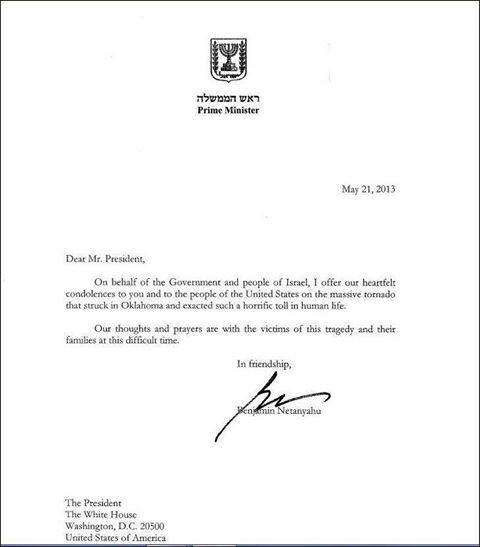 ראש הממשלה
Prime Minister

May 21, 2013

Dear Mr. President,

On behalf of the Government and people of Israel, I offer our heartfelt condolences to you and to the people of the United States on the massive tornado that struck in Oklahoma and exacted such a horrific toll in human life.

Our thoughts and prayers are with the victims of this tragedy and their families at this difficult time.

In friendship,

Benjamin Netanyahu

The President
The White House
Washington, D.C. 20500
United States of America